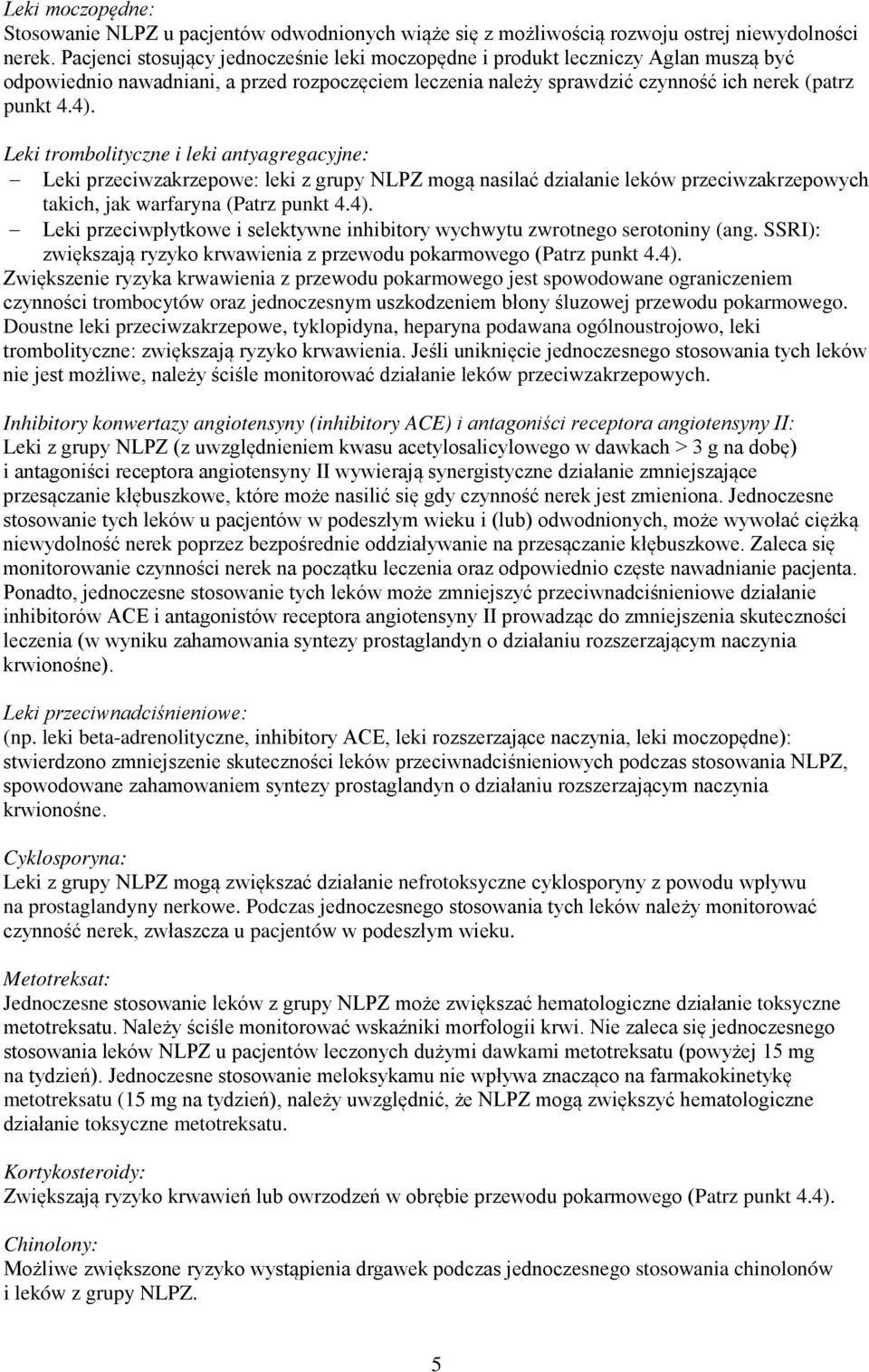 Leki moczopędne:
Stosowanie NLPZ u pacjentów odwodnionych wiąże się z możliwością rozwoju ostrej niewydolności nerek. Pacjenci stosujący jednocześnie leki moczopędne i produkt leczniczy Aglan muszą być odpowiednio nawadniani, a przed rozpoczęciem leczenia należy sprawdzić czynność ich nerek (patrz punkt 4.4).

Leki trombolityczne i leki antyagregacyjne:
– Leki przeciwzakrzepowe: leki z grupy NLPZ mogą nasilać działanie leków przeciwzakrzepowych takich, jak warfaryna (Patrz punkt 4.4).
– Leki przeciwpłytkowe i selektywne inhibitory wychwytu zwrotnego serotoniny (ang. SSRI): zwiększają ryzyko krwawienia z przewodu pokarmowego (Patrz punkt 4.4).
Zwiększenie ryzyka krwawienia z przewodu pokarmowego jest spowodowane ograniczeniem czynności trombocytów oraz jednoczesnym uszkodzeniem błony śluzowej przewodu pokarmowego. Doustne leki przeciwzakrzepowe, tyklopidyna, heparyna podawana ogólnoustrojowo, leki trombolityczne: zwiększają ryzyko krwawienia. Jeśli uniknięcie jednoczesnego stosowania tych leków nie jest możliwe, należy ściśle monitorować działanie leków przeciwzakrzepowych.

Inhibitory konwertazy angiotensyny (inhibitory ACE) i antagoniści receptora angiotensyny II:
Leki z grupy NLPZ (z uwzględnieniem kwasu acetylosalicylowego w dawkach > 3 g na dobę) i antagoniści receptora angiotensyny II wywierają synergistyczne działanie zmniejszające przesączanie kłębuszkowe, które może nasilić się gdy czynność nerek jest zmieniona. Jednoczesne stosowanie tych leków u pacjentów w podeszłym wieku i (lub) odwodnionych, może wywołać ciężką niewydolność nerek poprzez bezpośrednie oddziaływanie na przesączanie kłębuszkowe. Zaleca się monitorowanie czynności nerek na początku leczenia oraz odpowiednio częste nawadnianie pacjenta. Ponadto, jednoczesne stosowanie tych leków może zmniejszyć przeciwnadciśnieniowe działanie inhibitorów ACE i antagonistów receptora angiotensyny II prowadząc do zmniejszenia skuteczności leczenia (w wyniku zahamowania syntezy prostaglandyn o działaniu rozszerzającym naczynia krwionośne).

Leki przeciwnadciśnieniowe:
(np. leki beta-adrenolityczne, inhibitory ACE, leki rozszerzające naczynia, leki moczopędne): stwierdzono zmniejszenie skuteczności leków przeciwnadciśnieniowych podczas stosowania NLPZ, spowodowane zahamowaniem syntezy prostaglandyn o działaniu rozszerzającym naczynia krwionośne.

Cyklosporyna:
Leki z grupy NLPZ mogą zwiększać działanie nefrotoksyczne cyklosporyny z powodu wpływu na prostaglandyny nerkowe. Podczas jednoczesnego stosowania tych leków należy monitorować czynność nerek, zwłaszcza u pacjentów w podeszłym wieku.

Metotreksat:
Jednoczesne stosowanie leków z grupy NLPZ może zwiększać hematologiczne działanie toksyczne metotreksatu. Należy ściśle monitorować wskaźniki morfologii krwi. Nie zaleca się jednoczesnego stosowania leków NLPZ u pacjentów leczonych dużymi dawkami metotreksatu (powyżej 15 mg na tydzień). Jednoczesne stosowanie meloksykamu nie wpływa znacząco na farmakokinetykę metotreksatu (15 mg na tydzień), należy uwzględnić, że NLPZ mogą zwiększyć hematologiczne działanie toksyczne metotreksatu.

Kortykosteroidy:
Zwiększają ryzyko krwawień lub owrzodzeń w obrębie przewodu pokarmowego (Patrz punkt 4.4).

Chinolony:
Możliwe zwiększone ryzyko wystąpienia drgawek podczas jednoczesnego stosowania chinolonów i leków z grupy NLPZ.

5